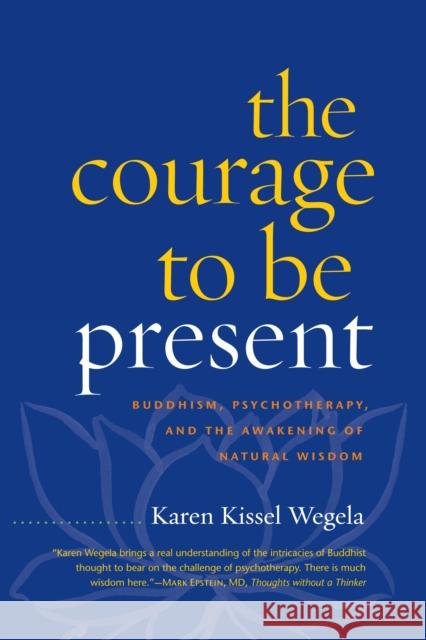 the courage to be present

BUDDHISM, PSYCHOTHERAPY, AND THE AWAKENING OF NATURAL WISDOM

Karen Kissel Wegela

"Karen Wegela brings a real understanding of the intricacies of Buddhist thought to bear on the challenge of psychotherapy. There is much wisdom here."—MARK EPSTEIN, MD, Thoughts without a Thinker